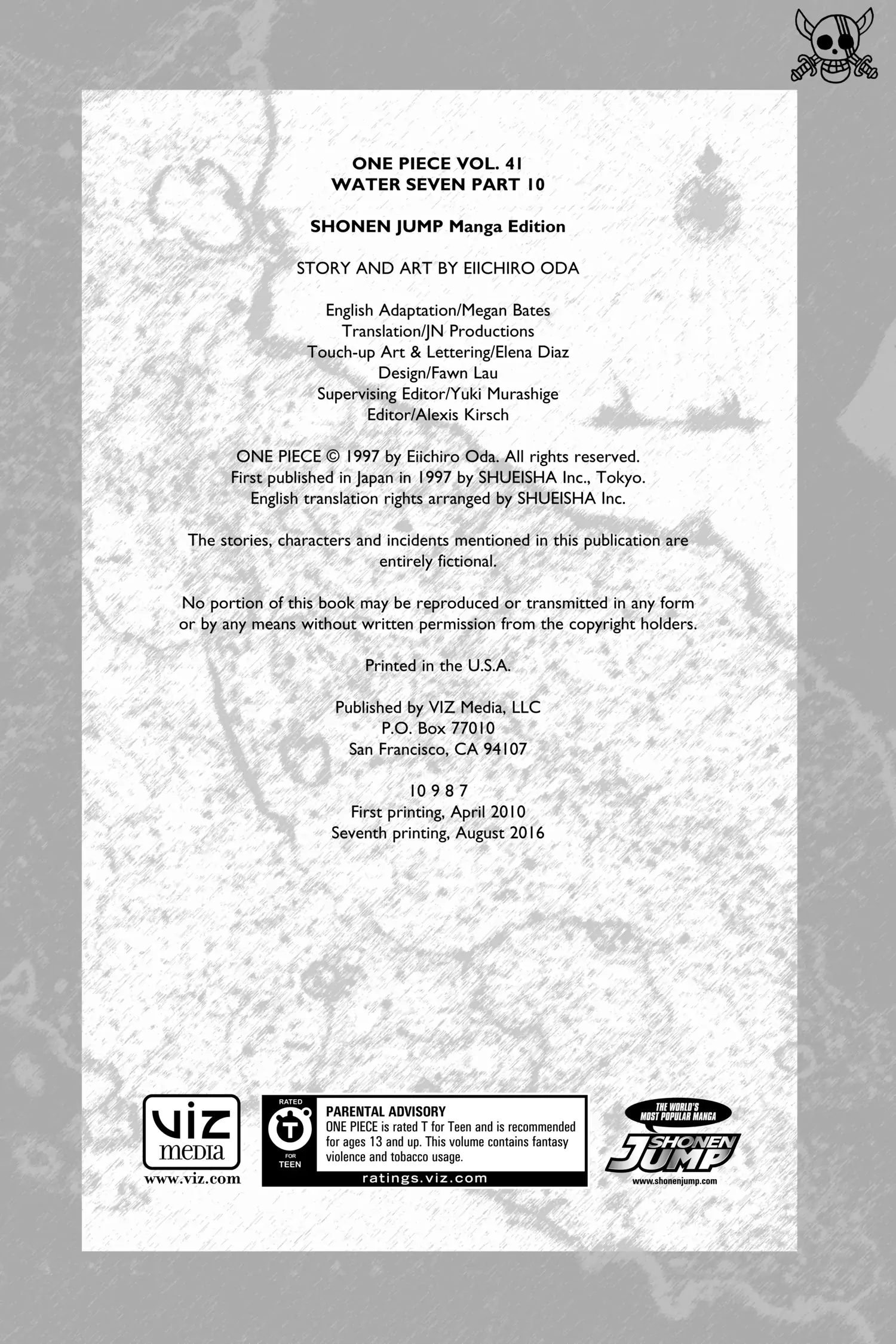 ONE PIECE VOL. 41
WATER SEVEN PART 10

SHONEN JUMP Manga Edition

STORY AND ART BY EIICHIRO ODA

English Adaptation/Megan Bates
Translation/JN Productions
Touch-up Art & Lettering/Elena Diaz
Design/Fawn Lau
Supervising Editor/Yuki Murashige
Editor/Alexis Kirsch

ONE PIECE © 1997 by Eiichiro Oda. All rights reserved.
First published in Japan in 1997 by SHUEISHA Inc., Tokyo.
English translation rights arranged by SHUEISHA Inc.

The stories, characters and incidents mentioned in this publication are entirely fictional.

No portion of this book may be reproduced or transmitted in any form or by any means without written permission from the copyright holders.

Printed in the U.S.A.

Published by VIZ Media, LLC
P.O. Box 77010
San Francisco, CA 94107

10 9 8 7
First printing, April 2010
Seventh printing, August 2016

VIZ media
www.viz.com

RATED T FOR TEEN
PARENTAL ADVISORY
ONE PIECE is rated T for Teen and is recommended for ages 13 and up. This volume contains fantasy violence and tobacco usage.
ratings.viz.com

THE WORLD'S MOST POPULAR MANGA
SHONEN JUMP
www.shonenjump.com